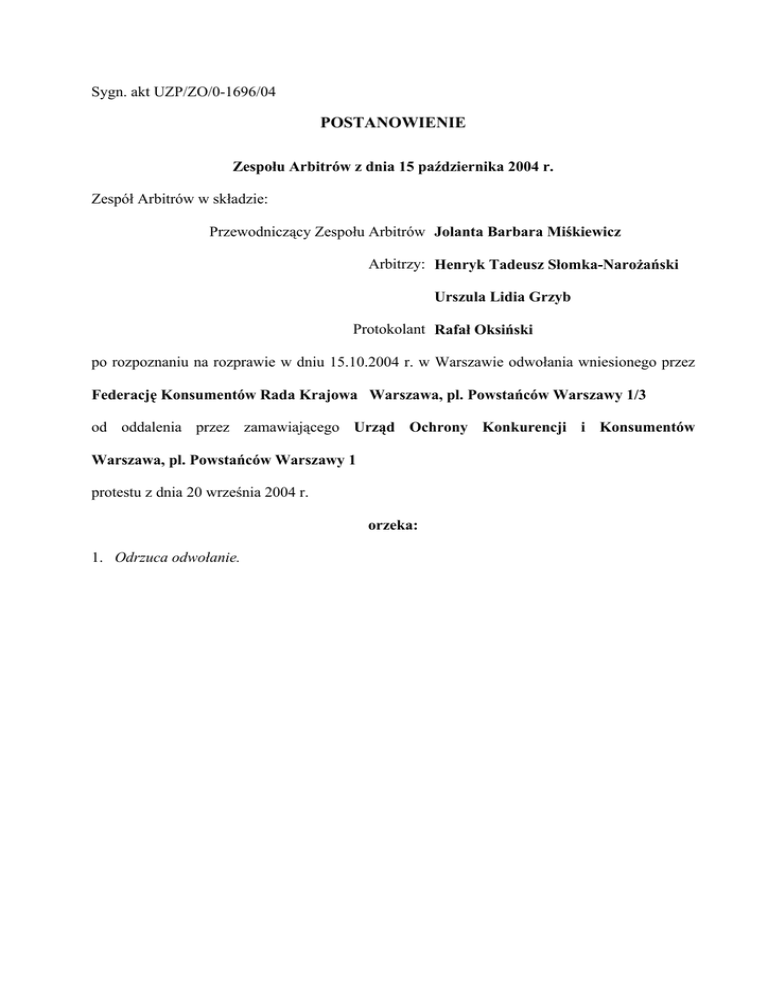 Sygn. akt UZP/ZO/0-1696/04

POSTANOWIENIE

Zespołu Arbitrów z dnia 15 października 2004 r.

Zespół Arbitrów w składzie:

Przewodniczący Zespołu Arbitrów Jolanta Barbara Miśkiewicz

Arbitrzy: Henryk Tadeusz Słomka-Narożański

Urszula Lidia Grzyb

Protokolant Rafał Oksiński

po rozpoznaniu na rozprawie w dniu 15.10.2004 r. w Warszawie odwołania wniesionego przez Federację Konsumentów Rada Krajowa Warszawa, pl. Powstańców Warszawy 1/3 od oddalenia przez zamawiającego Urząd Ochrony Konkurencji i Konsumentów Warszawa, pl. Powstańców Warszawy 1 protestu z dnia 20 września 2004 r.

orzeka:

1. Odrzuca odwołanie.